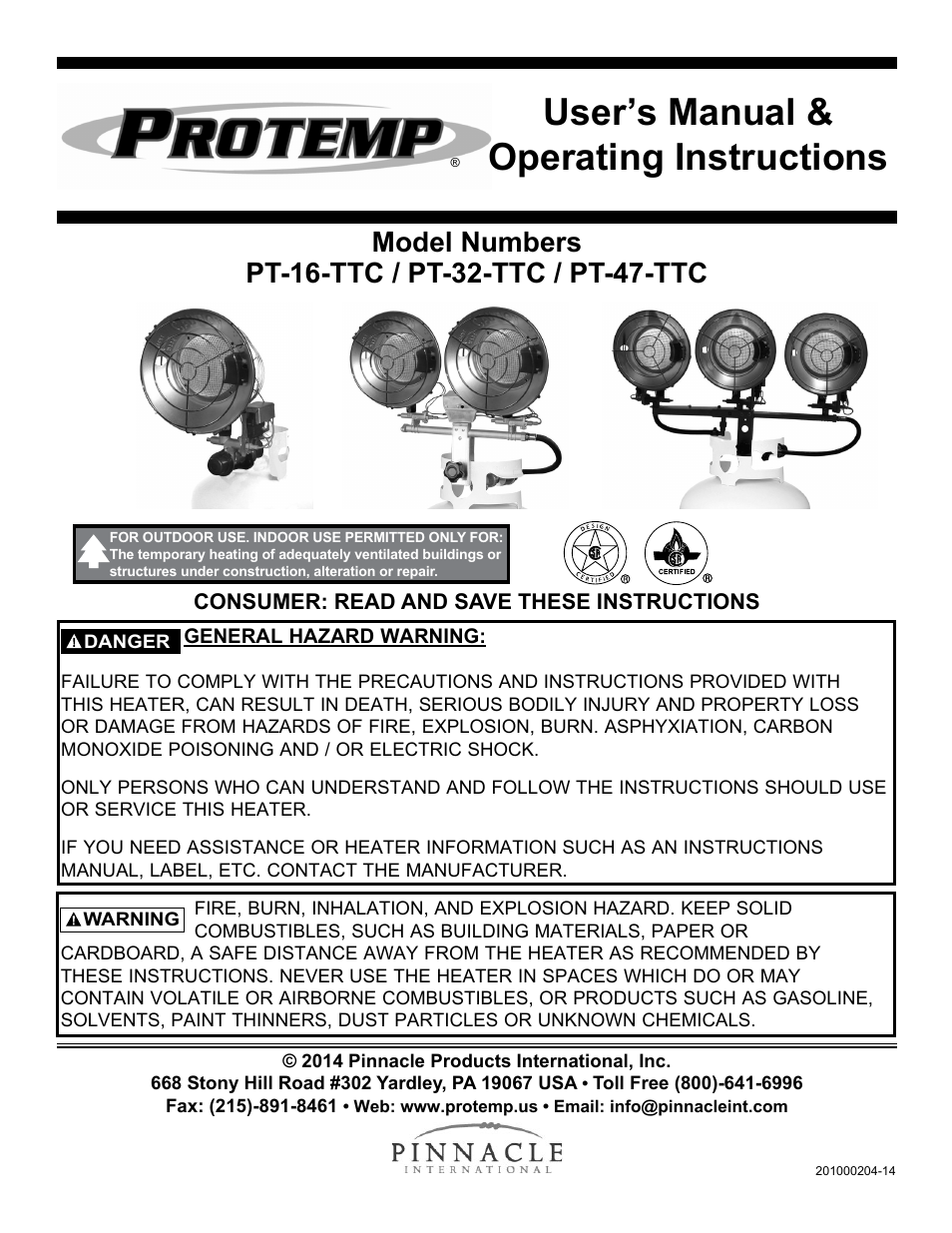 PROTEMP®

User's Manual & Operating Instructions

Model Numbers
PT-16-TTC / PT-32-TTC / PT-47-TTC

FOR OUTDOOR USE. INDOOR USE PERMITTED ONLY FOR: The temporary heating of adequately ventilated buildings or structures under construction, alteration or repair.

DESIGN CERTIFIED ®

CERTIFIED ®

CONSUMER: READ AND SAVE THESE INSTRUCTIONS

DANGER GENERAL HAZARD WARNING:

FAILURE TO COMPLY WITH THE PRECAUTIONS AND INSTRUCTIONS PROVIDED WITH THIS HEATER, CAN RESULT IN DEATH, SERIOUS BODILY INJURY AND PROPERTY LOSS OR DAMAGE FROM HAZARDS OF FIRE, EXPLOSION, BURN. ASPHYXIATION, CARBON MONOXIDE POISONING AND / OR ELECTRIC SHOCK.

ONLY PERSONS WHO CAN UNDERSTAND AND FOLLOW THE INSTRUCTIONS SHOULD USE OR SERVICE THIS HEATER.

IF YOU NEED ASSISTANCE OR HEATER INFORMATION SUCH AS AN INSTRUCTIONS MANUAL, LABEL, ETC. CONTACT THE MANUFACTURER.

WARNING FIRE, BURN, INHALATION, AND EXPLOSION HAZARD. KEEP SOLID COMBUSTIBLES, SUCH AS BUILDING MATERIALS, PAPER OR CARDBOARD, A SAFE DISTANCE AWAY FROM THE HEATER AS RECOMMENDED BY THESE INSTRUCTIONS. NEVER USE THE HEATER IN SPACES WHICH DO OR MAY CONTAIN VOLATILE OR AIRBORNE COMBUSTIBLES, OR PRODUCTS SUCH AS GASOLINE, SOLVENTS, PAINT THINNERS, DUST PARTICLES OR UNKNOWN CHEMICALS.

© 2014 Pinnacle Products International, Inc.
668 Stony Hill Road #302 Yardley, PA 19067 USA • Toll Free (800)-641-6996
Fax: (215)-891-8461 • Web: www.protemp.us • Email: info@pinnacleint.com

PINNACLE
INTERNATIONAL

201000204-14